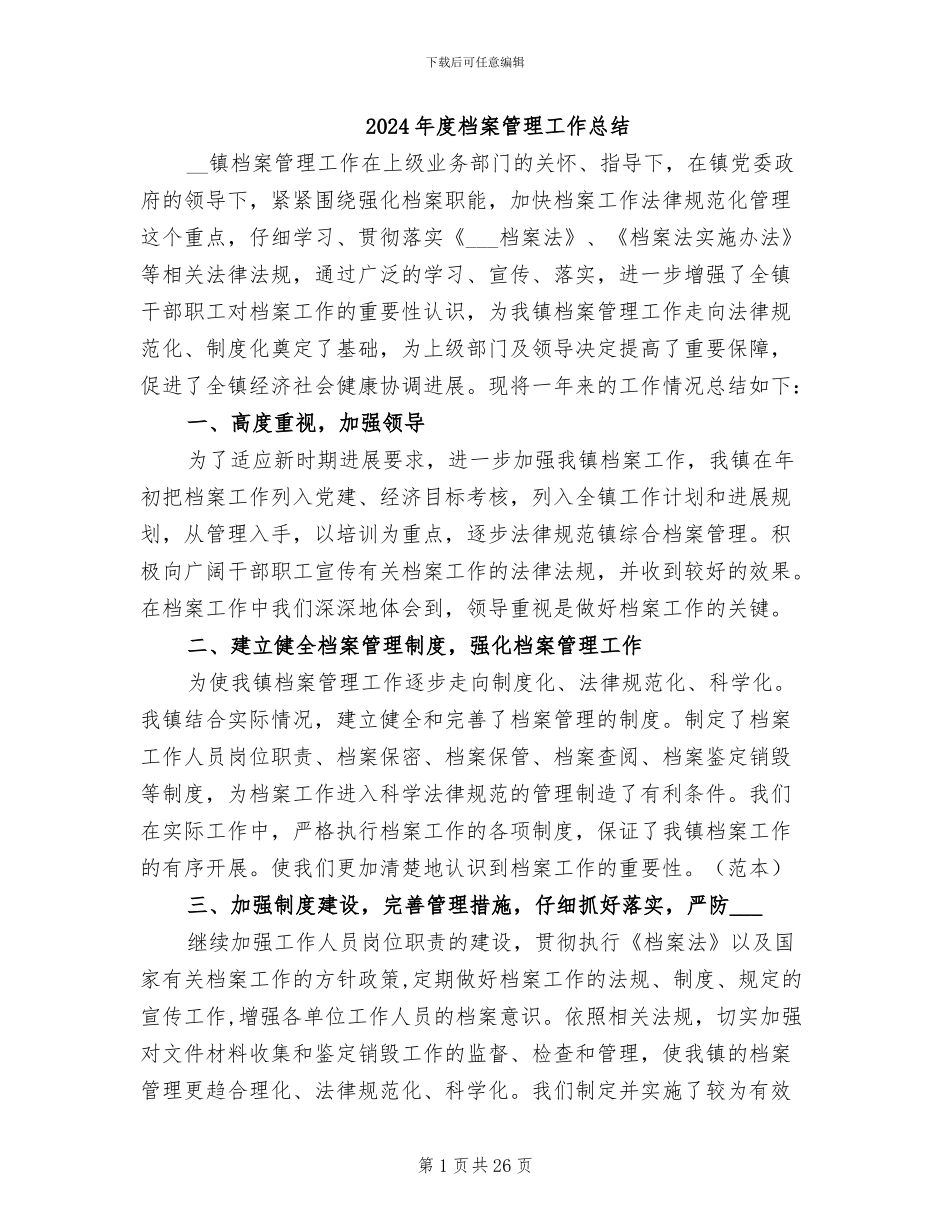 下载后可任意编辑

2024年度档案管理工作总结

__镇档案管理工作在上级业务部门的关怀、指导下，在镇党委政府的领导下，紧紧围绕强化档案职能，加快档案工作法律规范化管理这个重点，仔细学习、贯彻落实《___档案法》、《档案法实施办法》等相关法律法规，通过广泛的学习、宣传、落实，进一步增强了全镇干部职工对档案工作的重要性认识，为我镇档案管理工作走向法律规范化、制度化奠定了基础，为上级部门及领导决定提高了重要保障，促进了全镇经济社会健康协调进展。现将一年来的工作情况总结如下：

一、高度重视，加强领导

为了适应新时期进展要求，进一步加强我镇档案工作，我镇在年初把档案工作列入党建、经济目标考核，列入全镇工作计划和进展规划，从管理入手，以培训为重点，逐步法律规范镇综合档案管理。积极向广阔干部职工宣传有关档案工作的法律法规，并收到较好的效果。在档案工作中我们深深地体会到，领导重视是做好档案工作的关键。

二、建立健全档案管理制度，强化档案管理工作

为使我镇档案管理工作逐步走向制度化、法律规范化、科学化。我镇结合实际情况，建立健全和完善了档案管理的制度。制定了档案工作人员岗位职责、档案保密、档案保管、档案查阅、档案鉴定销毁等制度，为档案工作进入科学法律规范的管理制造了有利条件。我们在实际工作中，严格执行档案工作的各项制度，保证了我镇档案工作的有序开展。使我们更加清楚地认识到档案工作的重要性。（范本）

三、加强制度建设，完善管理措施，仔细抓好落实，严防___

继续加强工作人员岗位职责的建设，贯彻执行《档案法》以及国家有关档案工作的方针政策，定期做好档案工作的法规、制度、规定的宣传工作,增强各单位工作人员的档案意识。依照相关法规，切实加强对文件材料收集和鉴定销毁工作的监督、检查和管理，使我镇的档案管理更趋合理化、法律规范化、科学化。我们制定并实施了较为有效

第1页共26页